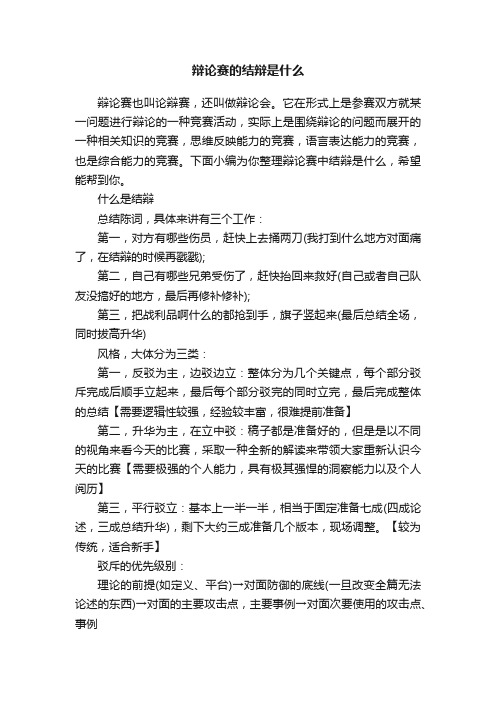 辩论赛的结辩是什么

辩论赛也叫论辩赛，还叫做辩论会。它在形式上是参赛双方就某一问题进行辩论的一种竞赛活动，实际上是围绕辩论的问题而展开的一种相关知识的竞赛，思维反映能力的竞赛，语言表达能力的竞赛，也是综合能力的竞赛。下面小编为你整理辩论赛中结辩是什么，希望能帮到你。

什么是结辩

总结陈词，具体来讲有三个工作：

第一，对方有哪些伤员，赶快上去捅两刀(我打到什么地方对面痛了，在结辩的时候再戳戳);

第二，自己有哪些兄弟受伤了，赶快抬回来救好(自己或者自己队友没搞好的地方，最后再修补修补);

第三，把战利品啊什么的都抢到手，旗子竖起来(最后总结全场，同时拔高升华)

风格，大体分为三类：

第一，反驳为主，边驳边立：整体分为几个关键点，每个部分驳斥完成后顺手立起来，最后每个部分驳完的同时立完，最后完成整体的总结【需要逻辑性较强，经验较丰富，很难提前准备】

第二，升华为主，在立中驳：稿子都是准备好的，但是是以不同的视角来看今天的比赛，采取一种全新的解读来带领大家重新认识今天的比赛【需要极强的个人能力，具有极其强悍的洞察能力以及个人阅历】

第三，平行驳立：基本上一半一半，相当于固定准备七成(四成论述，三成总结升华)，剩下大约三成准备几个版本，现场调整。【较为传统，适合新手】

驳斥的优先级别：

理论的前提(如定义、平台)→对面防御的底线(一旦改变全篇无法论述的东西)→对面的主要攻击点，主要事例→对面次要使用的攻击点、事例